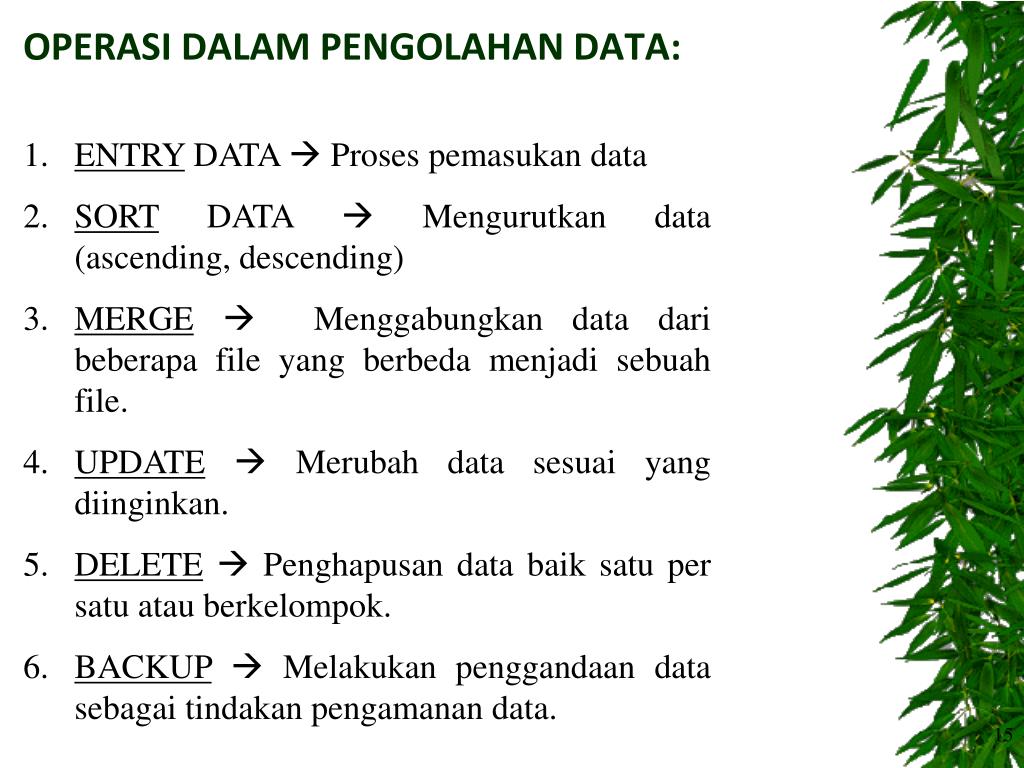 OPERASI DALAM PENGOLAHAN DATA:

1. ENTRY DATA → Proses pemasukan data
2. SORT DATA → Mengurutkan data (ascending, descending)
3. MERGE → Menggabungkan data dari beberapa file yang berbeda menjadi sebuah file.
4. UPDATE → Merubah data sesuai yang diinginkan.
5. DELETE → Penghapusan data baik satu per satu atau berkelompok.
6. BACKUP → Melakukan penggandaan data sebagai tindakan pengamanan data.

15